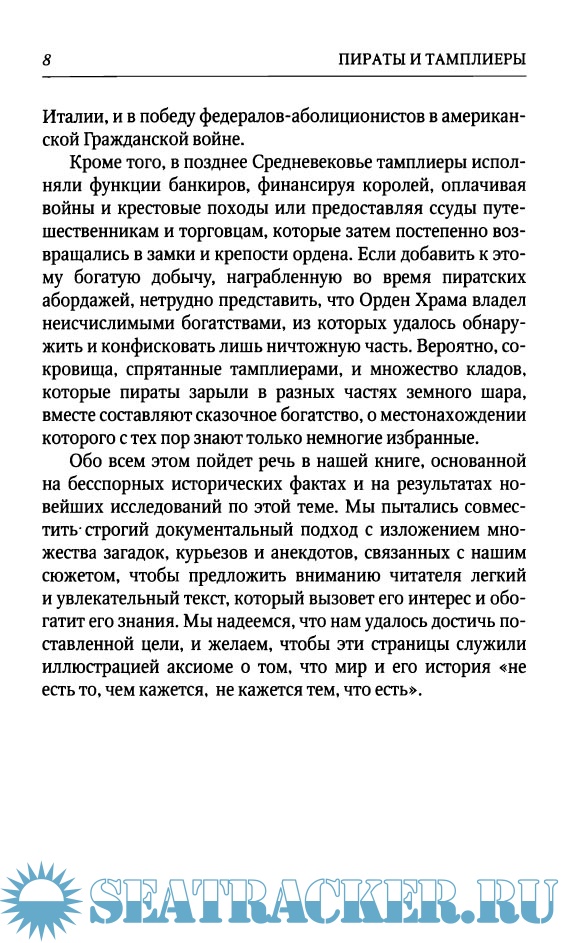 8 ПИРАТЫ И ТАМПЛИЕРЫ

Италии, и в победу федералов-аболиционистов в американской Гражданской войне.

Кроме того, в позднее Средневековье тамплиеры исполняли функции банкиров, финансируя королей, оплачивая войны и крестовые походы или предоставляя ссуды путешественникам и торговцам, которые затем постепенно возвращались в замки и крепости ордена. Если добавить к этому богатую добычу, награбленную во время пиратских абордажей, нетрудно представить, что Орден Храма владел неисчислимыми богатствами, из которых удалось обнаружить и конфисковать лишь ничтожную часть. Вероятно, сокровища, спрятанные тамплиерами, и множество кладов, которые пираты зарыли в разных частях земного шара, вместе составляют сказочное богатство, о местонахождении которого с тех пор знают только немногие избранные.

Обо всем этом пойдет речь в нашей книге, основанной на бесспорных исторических фактах и на результатах новейших исследований по этой теме. Мы пытались совместить строгий документальный подход с изложением множества загадок, курьезов и анекдотов, связанных с нашим сюжетом, чтобы предложить вниманию читателя легкий и увлекательный текст, который вызовет его интерес и обогатит его знания. Мы надеемся, что нам удалось достичь поставленной цели, и желаем, чтобы эти страницы служили иллюстрацией аксиоме о том, что мир и его история «не есть то, чем кажется, не кажется тем, что есть».

SEATRACKER.RU